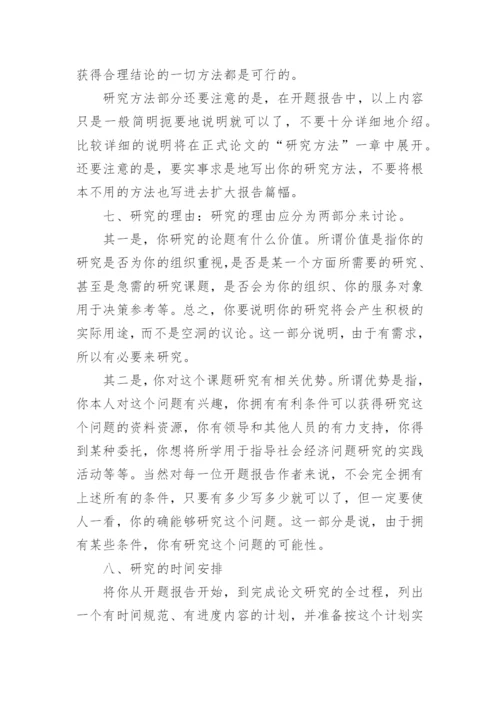 获得合理结论的一切方法都是可行的。

研究方法部分还要注意的是，在开题报告中，以上内容只是一般简明扼要地说明就可以了，不要十分详细地介绍。比较详细的说明将在正式论文的“研究方法”一章中展开。还要注意的是，要实事求是地写出你的研究方法，不要将根本不用的方法也写进去扩大报告篇幅。

七、研究的理由：研究的理由应分为两部分来讨论。

其一是，你研究的论题有什么价值。所谓价值是指你的研究是否为你的组织重视，是否是某一个方面所需要的研究、甚至是急需的研究课题，是否会为你的组织、你的服务对象用于决策参考等。总之，你要说明你的研究将会产生积极的实际用途，而不是空洞的议论。这一部分说明，由于有需求，所以有必要来研究。

其二是，你对这个课题研究有相关优势。所谓优势是指，你本人对这个问题有兴趣，你拥有有利条件可以获得研究这个问题的资料资源，你有领导和其他人员的有力支持，你得到某种委托，你想将所学用于指导社会经济问题研究的实践活动等等。当然对每一位开题报告作者来说，不会完全拥有上述所有的条件，只要有多少写多少就可以了，但一定要使人一看，你的确能够研究这个问题。这一部分是说，由于拥有某些条件，你有研究这个问题的可能性。

八、研究的时间安排

将你从开题报告开始，到完成论文研究的全过程，列出一个有时间规范、有进度内容的计划，并准备按这个计划实